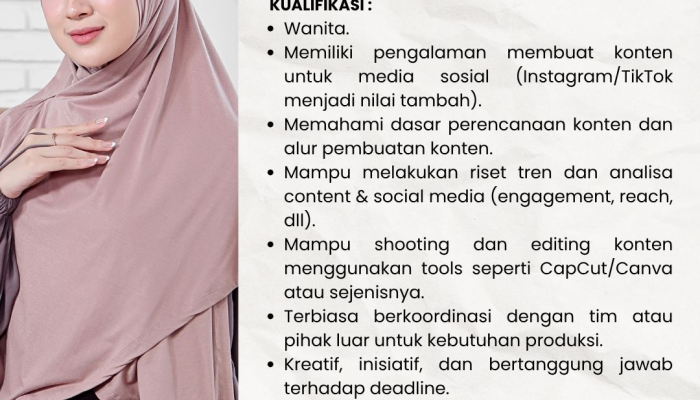 KUALIFIKASI :

• Wanita.
• Memiliki pengalaman membuat konten untuk media sosial (Instagram/TikTok menjadi nilai tambah).
• Memahami dasar perencanaan konten dan alur pembuatan konten.
• Mampu melakukan riset tren dan analisa content & social media (engagement, reach, dll).
• Mampu shooting dan editing konten menggunakan tools seperti CapCut/Canva atau sejenisnya.
• Terbiasa berkoordinasi dengan tim atau pihak luar untuk kebutuhan produksi.
• Kreatif, inisiatif, dan bertanggung jawab terhadap deadline.